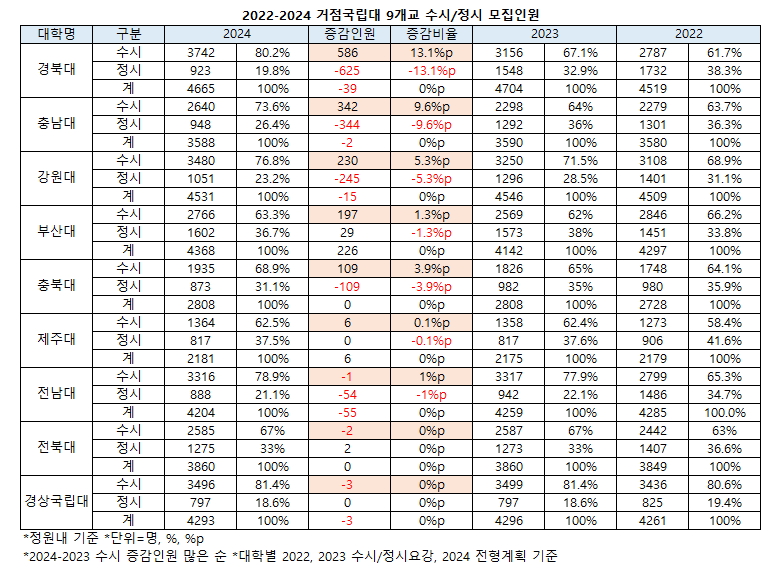 2022-2024 거점국립대 9개교 수시/정시 모집인원

| 대학명 | 구분 | 2024 | | 증감인원 | 증감비율 | 2023 | | 2022 | |
|---|---|---|---|---|---|---|---|---|---|
| 경북대 | 수시 | 3742 | 80.2% | 586 | 13.1%p | 3156 | 67.1% | 2787 | 61.7% |
| | 정시 | 923 | 19.8% | -625 | -13.1%p | 1548 | 32.9% | 1732 | 38.3% |
| | 계 | 4665 | 100% | -39 | 0%p | 4704 | 100% | 4519 | 100% |
| 충남대 | 수시 | 2640 | 73.6% | 342 | 9.6%p | 2298 | 64% | 2279 | 63.7% |
| | 정시 | 948 | 26.4% | -344 | -9.6%p | 1292 | 36% | 1301 | 36.3% |
| | 계 | 3588 | 100% | -2 | 0%p | 3590 | 100% | 3580 | 100% |
| 강원대 | 수시 | 3480 | 76.8% | 230 | 5.3%p | 3250 | 71.5% | 3108 | 68.9% |
| | 정시 | 1051 | 23.2% | -245 | -5.3%p | 1296 | 28.5% | 1401 | 31.1% |
| | 계 | 4531 | 100% | -15 | 0%p | 4546 | 100% | 4509 | 100% |
| 부산대 | 수시 | 2766 | 63.3% | 197 | 1.3%p | 2569 | 62% | 2846 | 66.2% |
| | 정시 | 1602 | 36.7% | 29 | -1.3%p | 1573 | 38% | 1451 | 33.8% |
| | 계 | 4368 | 100% | 226 | 0%p | 4142 | 100% | 4297 | 100% |
| 충북대 | 수시 | 1935 | 68.9% | 109 | 3.9%p | 1826 | 65% | 1748 | 64.1% |
| | 정시 | 873 | 31.1% | -109 | -3.9%p | 982 | 35% | 980 | 35.9% |
| | 계 | 2808 | 100% | 0 | 0%p | 2808 | 100% | 2728 | 100% |
| 제주대 | 수시 | 1364 | 62.5% | 6 | 0.1%p | 1358 | 62.4% | 1273 | 58.4% |
| | 정시 | 817 | 37.5% | 0 | -0.1%p | 817 | 37.6% | 906 | 41.6% |
| | 계 | 2181 | 100% | 6 | 0%p | 2175 | 100% | 2179 | 100% |
| 전남대 | 수시 | 3316 | 78.9% | -1 | 1%p | 3317 | 77.9% | 2799 | 65.3% |
| | 정시 | 888 | 21.1% | -54 | -1%p | 942 | 22.1% | 1486 | 34.7% |
| | 계 | 4204 | 100% | -55 | 0%p | 4259 | 100% | 4285 | 100.0% |
| 전북대 | 수시 | 2585 | 67% | -2 | 0%p | 2587 | 67% | 2442 | 63% |
| | 정시 | 1275 | 33% | 2 | 0%p | 1273 | 33% | 1407 | 36.6% |
| | 계 | 3860 | 100% | 0 | 0%p | 3860 | 100% | 3849 | 100% |
| 경상국립대 | 수시 | 3496 | 81.4% | -3 | 0%p | 3499 | 81.4% | 3436 | 80.6% |
| | 정시 | 797 | 18.6% | 0 | 0%p | 797 | 18.6% | 825 | 19.4% |
| | 계 | 4293 | 100% | -3 | 0%p | 4296 | 100% | 4261 | 100% |

*정원내 기준 *단위=명, %, %p
*2024-2023 수시 증감인원 많은 순 *대학별 2022, 2023 수시/정시요강, 2024 전형계획 기준